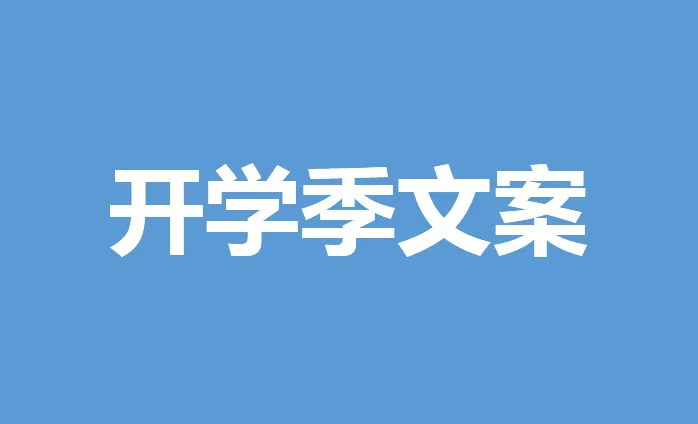 开学季文案